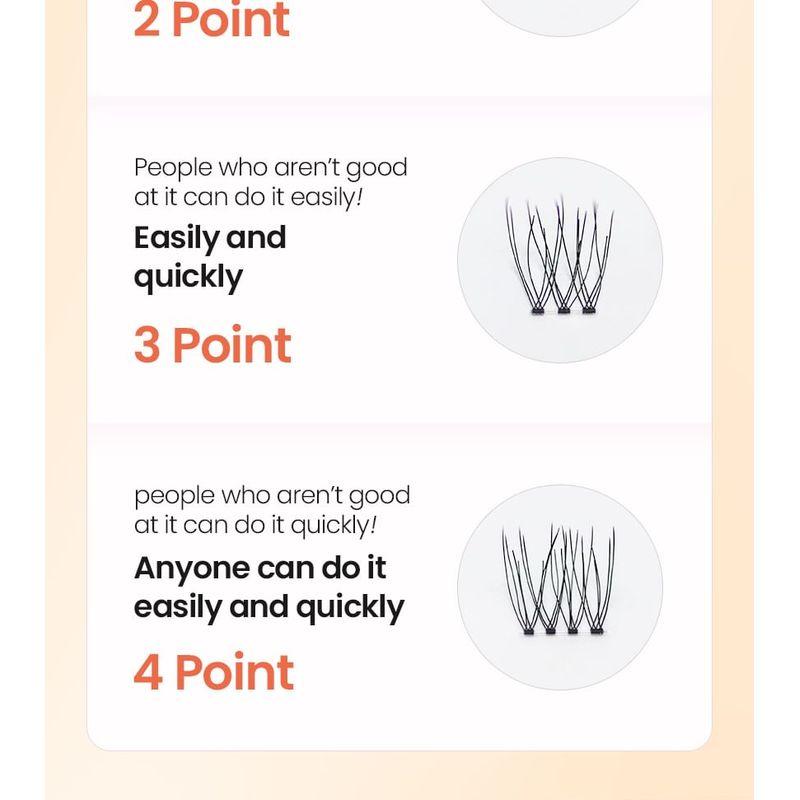 2 Point

People who aren't good at it can do it easily!

Easily and quickly

3 Point

people who aren't good at it can do it quickly!

Anyone can do it easily and quickly

4 Point